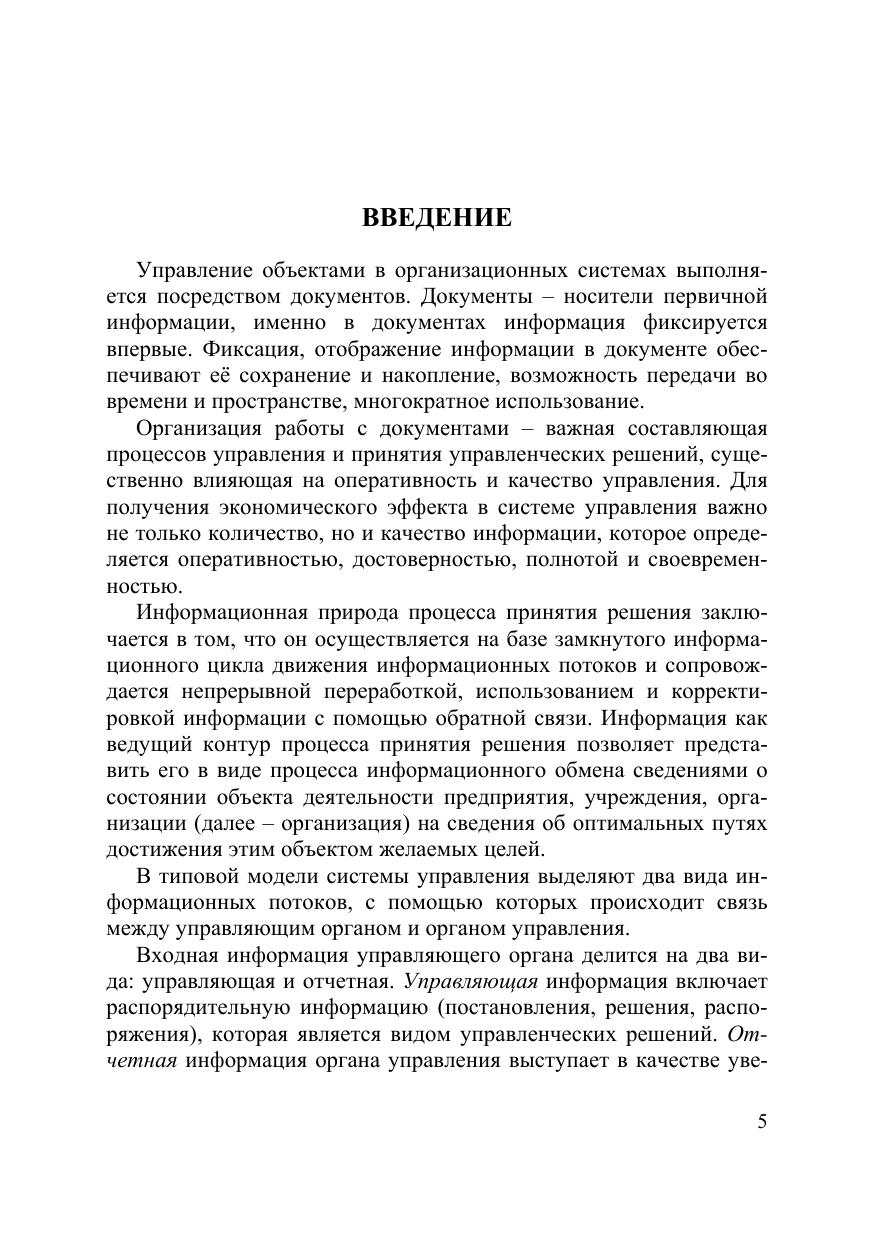 ВВЕДЕНИЕ

Управление объектами в организационных системах выполняется посредством документов. Документы – носители первичной информации, именно в документах информация фиксируется впервые. Фиксация, отображение информации в документе обеспечивают её сохранение и накопление, возможность передачи во времени и пространстве, многократное использование.

Организация работы с документами – важная составляющая процессов управления и принятия управленческих решений, существенно влияющая на оперативность и качество управления. Для получения экономического эффекта в системе управления важно не только количество, но и качество информации, которое определяется оперативностью, достоверностью, полнотой и своевременностью.

Информационная природа процесса принятия решения заключается в том, что он осуществляется на базе замкнутого информационного цикла движения информационных потоков и сопровождается непрерывной переработкой, использованием и корректировкой информации с помощью обратной связи. Информация как ведущий контур процесса принятия решения позволяет представить его в виде процесса информационного обмена сведениями о состоянии объекта деятельности предприятия, учреждения, организации (далее – организация) на сведения об оптимальных путях достижения этим объектом желаемых целей.

В типовой модели системы управления выделяют два вида информационных потоков, с помощью которых происходит связь между управляющим органом и органом управления.

Входная информация управляющего органа делится на два вида: управляющая и отчетная. Управляющая информация включает распорядительную информацию (постановления, решения, распоряжения), которая является видом управленческих решений. Отчетная информация органа управления выступает в качестве уве-

5